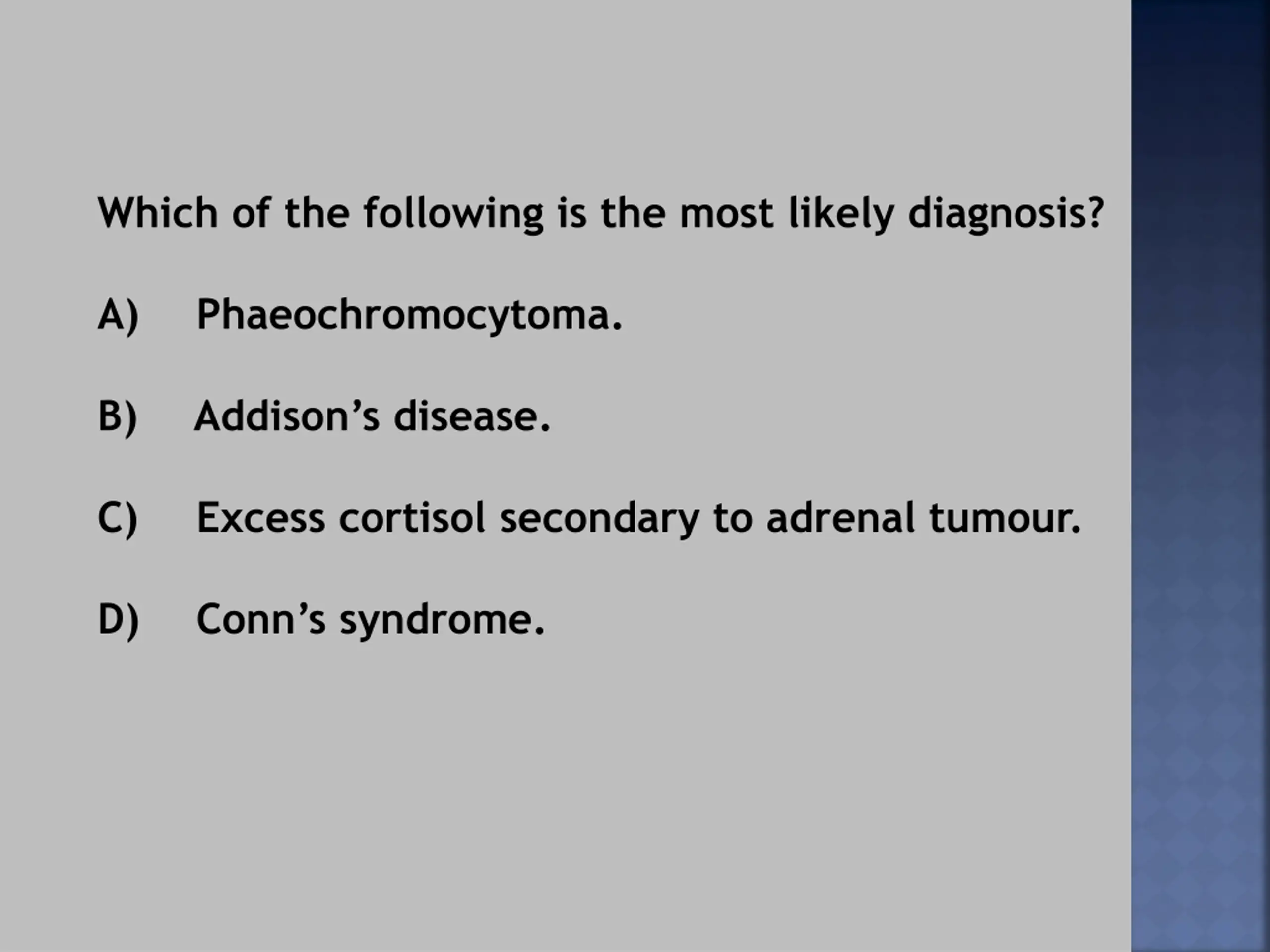 Which of the following is the most likely diagnosis?

A) Phaeochromocytoma.

B) Addison’s disease.

C) Excess cortisol secondary to adrenal tumour.

D) Conn’s syndrome.